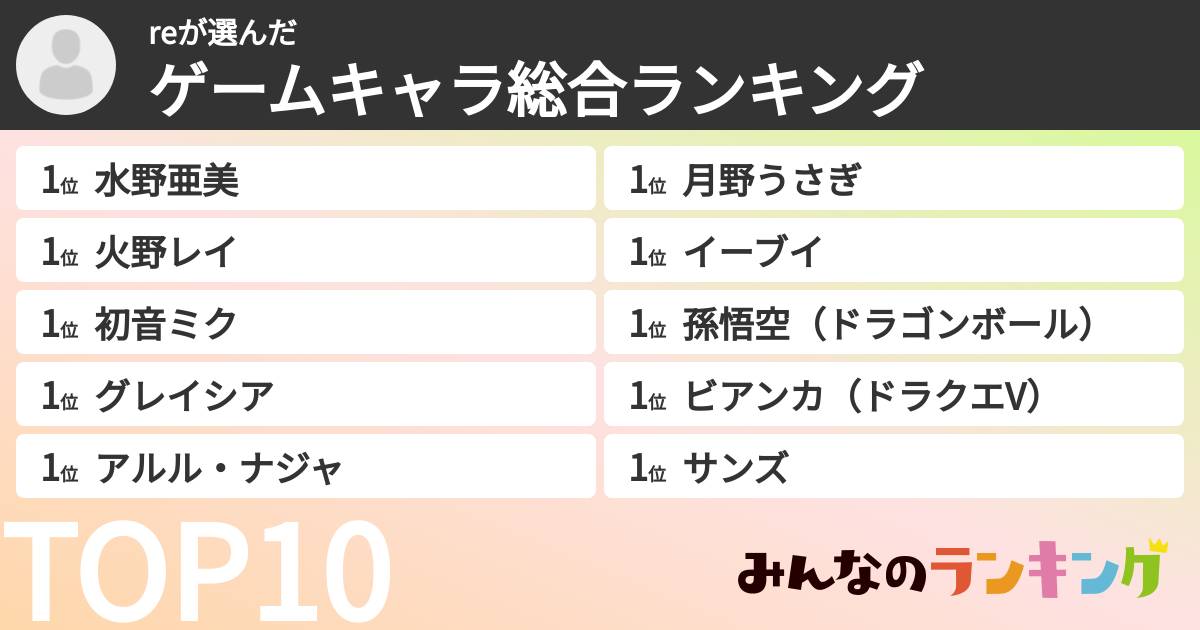 reが選んだ
ゲームキャラ総合ランキング

1位 水野亜美
1位 火野レイ
1位 初音ミク
1位 グレイシア
1位 アルル・ナジャ

1位 月野うさぎ
1位 イーブイ
1位 孫悟空（ドラゴンボール）
1位 ビアンカ（ドラクエV）
1位 サンズ

TOP10
みんなのランキング